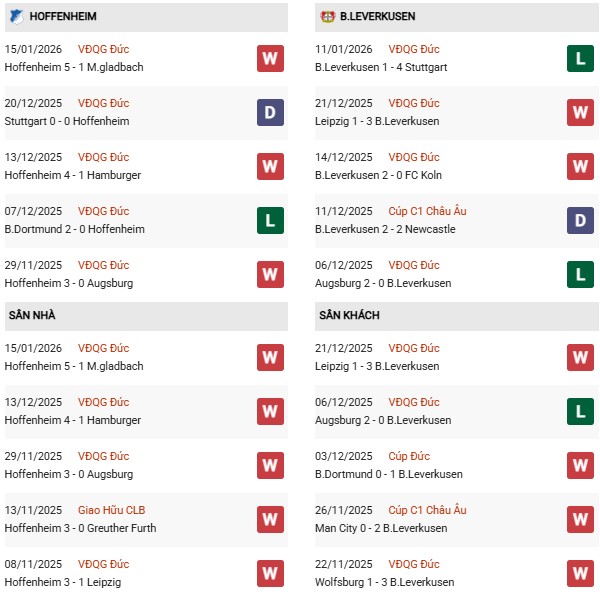 HOFFENHEIM

15/01/2026 VĐQG Đức
Hoffenheim 5 - 1 M.gladbach
W

20/12/2025 VĐQG Đức
Stuttgart 0 - 0 Hoffenheim
D

13/12/2025 VĐQG Đức
Hoffenheim 4 - 1 Hamburger
W

07/12/2025 VĐQG Đức
B.Dortmund 2 - 0 Hoffenheim
L

29/11/2025 VĐQG Đức
Hoffenheim 3 - 0 Augsburg
W

SÂN NHÀ

15/01/2026 VĐQG Đức
Hoffenheim 5 - 1 M.gladbach
W

13/12/2025 VĐQG Đức
Hoffenheim 4 - 1 Hamburger
W

29/11/2025 VĐQG Đức
Hoffenheim 3 - 0 Augsburg
W

13/11/2025 Giao Hữu CLB
Hoffenheim 3 - 0 Greuther Furth
W

08/11/2025 VĐQG Đức
Hoffenheim 3 - 1 Leipzig
W

B.LEVERKUSEN

11/01/2026 VĐQG Đức
B.Leverkusen 1 - 4 Stuttgart
L

21/12/2025 VĐQG Đức
Leipzig 1 - 3 B.Leverkusen
W

14/12/2025 VĐQG Đức
B.Leverkusen 2 - 0 FC Koln
W

11/12/2025 Cúp C1 Châu Âu
B.Leverkusen 2 - 2 Newcastle
D

06/12/2025 VĐQG Đức
Augsburg 2 - 0 B.Leverkusen
L

SÂN KHÁCH

21/12/2025 VĐQG Đức
Leipzig 1 - 3 B.Leverkusen
W

06/12/2025 VĐQG Đức
Augsburg 2 - 0 B.Leverkusen
L

03/12/2025 Cúp Đức
B.Dortmund 0 - 1 B.Leverkusen
W

26/11/2025 Cúp C1 Châu Âu
Man City 0 - 2 B.Leverkusen
W

22/11/2025 VĐQG Đức
Wolfsburg 1 - 3 B.Leverkusen
W